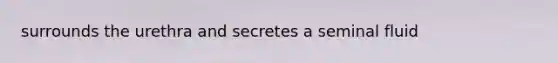 surrounds the urethra and secretes a seminal fluid